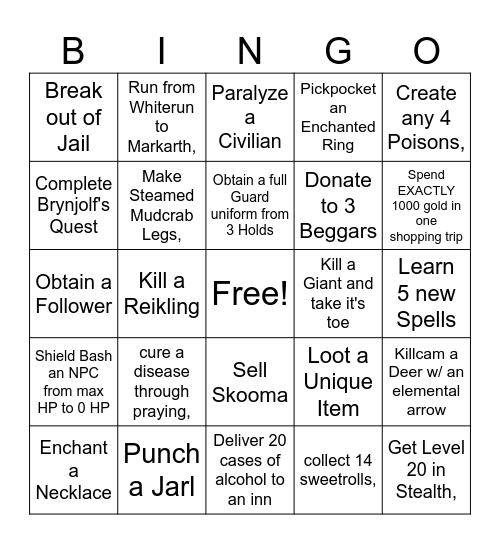 | B | I | N | G | O |
|---|---|---|---|---|
| Break out of Jail | Run from Whiterun to Markarth, | Paralyze a Civilian | Pickpocket an Enchanted Ring | Create any 4 Poisons, |
| Complete Brynjolf's Quest | Make Steamed Mudcrab Legs, | Obtain a full Guard uniform from 3 Holds | Donate to 3 Beggars | Spend EXACTLY 1000 gold in one shopping trip |
| Obtain a Follower | Kill a Reikling | Free! | Kill a Giant and take it's toe | Learn 5 new Spells |
| Shield Bash an NPC from max HP to 0 HP | cure a disease through praying, | Sell Skooma | Loot a Unique Item | Killcam a Deer w/ an elemental arrow |
| Enchant a Necklace | Punch a Jarl | Deliver 20 cases of alcohol to an inn | collect 14 sweetrolls, | Get Level 20 in Stealth, |